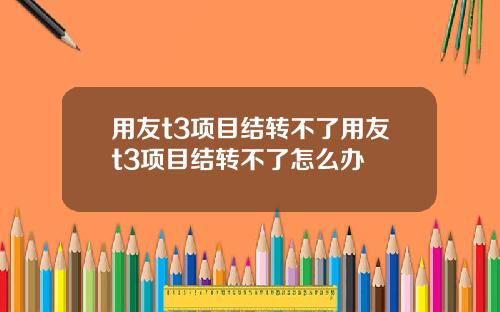 用友t3项目结转不了用友t3项目结转不了怎么办